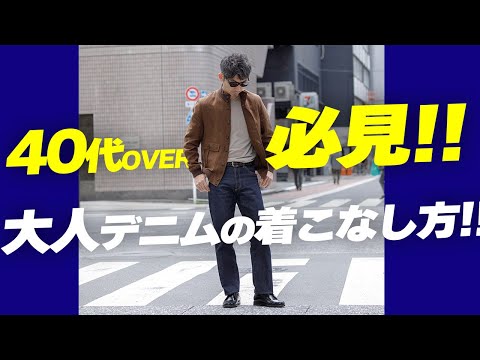 40代OVER 必見!!

大人デニムの着こなし方!!